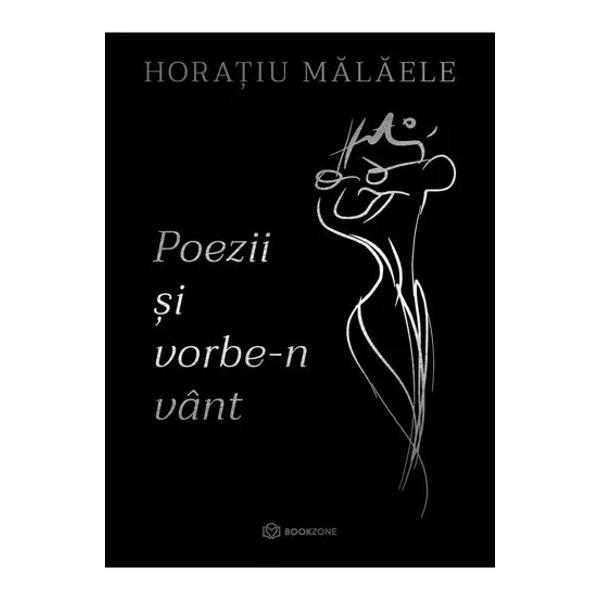 HORAȚIU MĂLĂELE

Poezii
și
vorbe-n
vânt

BOOKZONE